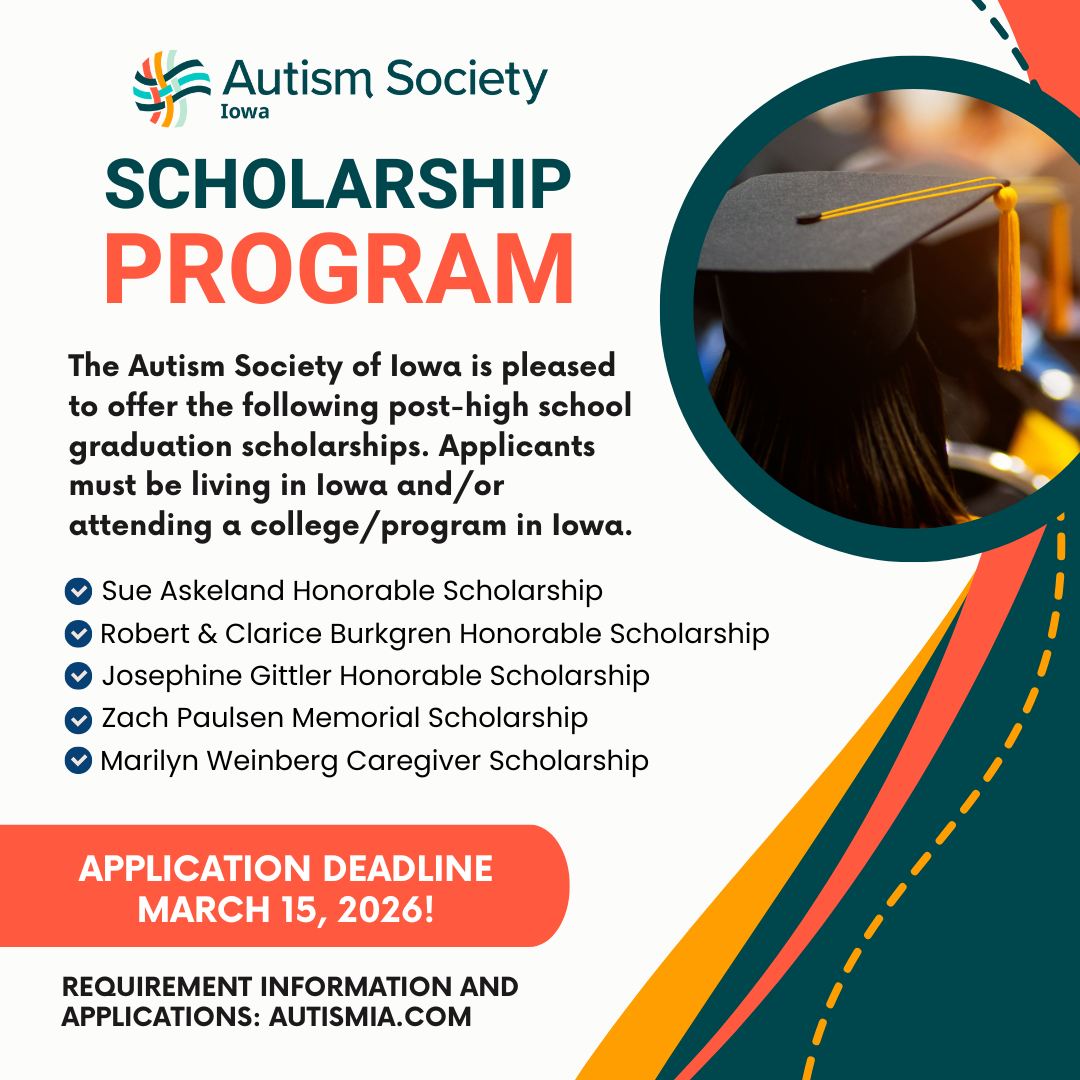 Autism Society
Iowa

SCHOLARSHIP
PROGRAM

The Autism Society of Iowa is pleased to offer the following post-high school graduation scholarships. Applicants must be living in Iowa and/or attending a college/program in Iowa.

Sue Askeland Honorable Scholarship
Robert & Clarice Burkgren Honorable Scholarship
Josephine Gittler Honorable Scholarship
Zach Paulsen Memorial Scholarship
Marilyn Weinberg Caregiver Scholarship

APPLICATION DEADLINE
MARCH 15, 2026!

REQUIREMENT INFORMATION AND APPLICATIONS: AUTISMIA.COM